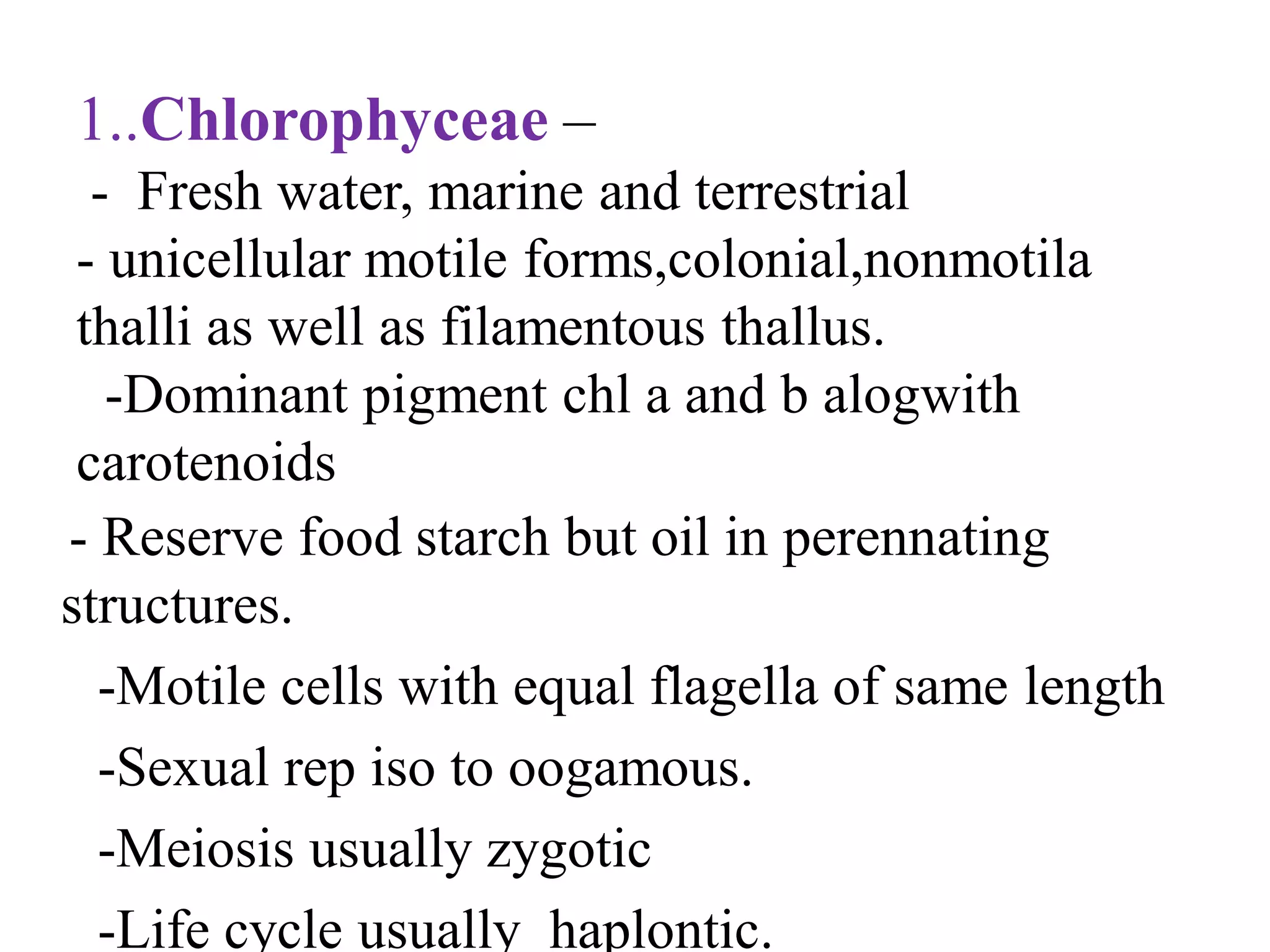 1..Chlorophyceae –

- Fresh water, marine and terrestrial

- unicellular motile forms,colonial,nonmotila thalli as well as filamentous thallus.

-Dominant pigment chl a and b alogwith carotenoids

- Reserve food starch but oil in perennating structures.

-Motile cells with equal flagella of same length

-Sexual rep iso to oogamous.

-Meiosis usually zygotic

-Life cycle usually haplontic.